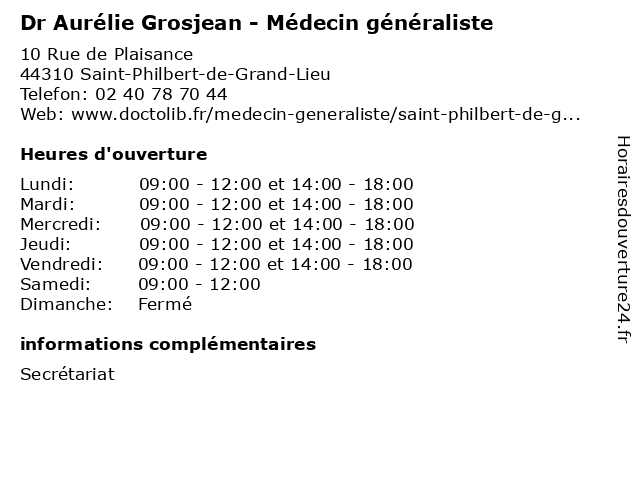 Dr Aurélie Grosjean - Médecin généraliste

10 Rue de Plaisance
44310 Saint-Philbert-de-Grand-Lieu
Telefon: 02 40 78 70 44
Web: www.doctolib.fr/medecin-generaliste/saint-philbert-de-g...

Heures d'ouverture

| | |
|---|---|
| Lundi: | 09:00 - 12:00 et 14:00 - 18:00 |
| Mardi: | 09:00 - 12:00 et 14:00 - 18:00 |
| Mercredi: | 09:00 - 12:00 et 14:00 - 18:00 |
| Jeudi: | 09:00 - 12:00 et 14:00 - 18:00 |
| Vendredi: | 09:00 - 12:00 et 14:00 - 18:00 |
| Samedi: | 09:00 - 12:00 |
| Dimanche: | Fermé |

informations complémentaires

Secrétariat

Horairesdouverture24.fr